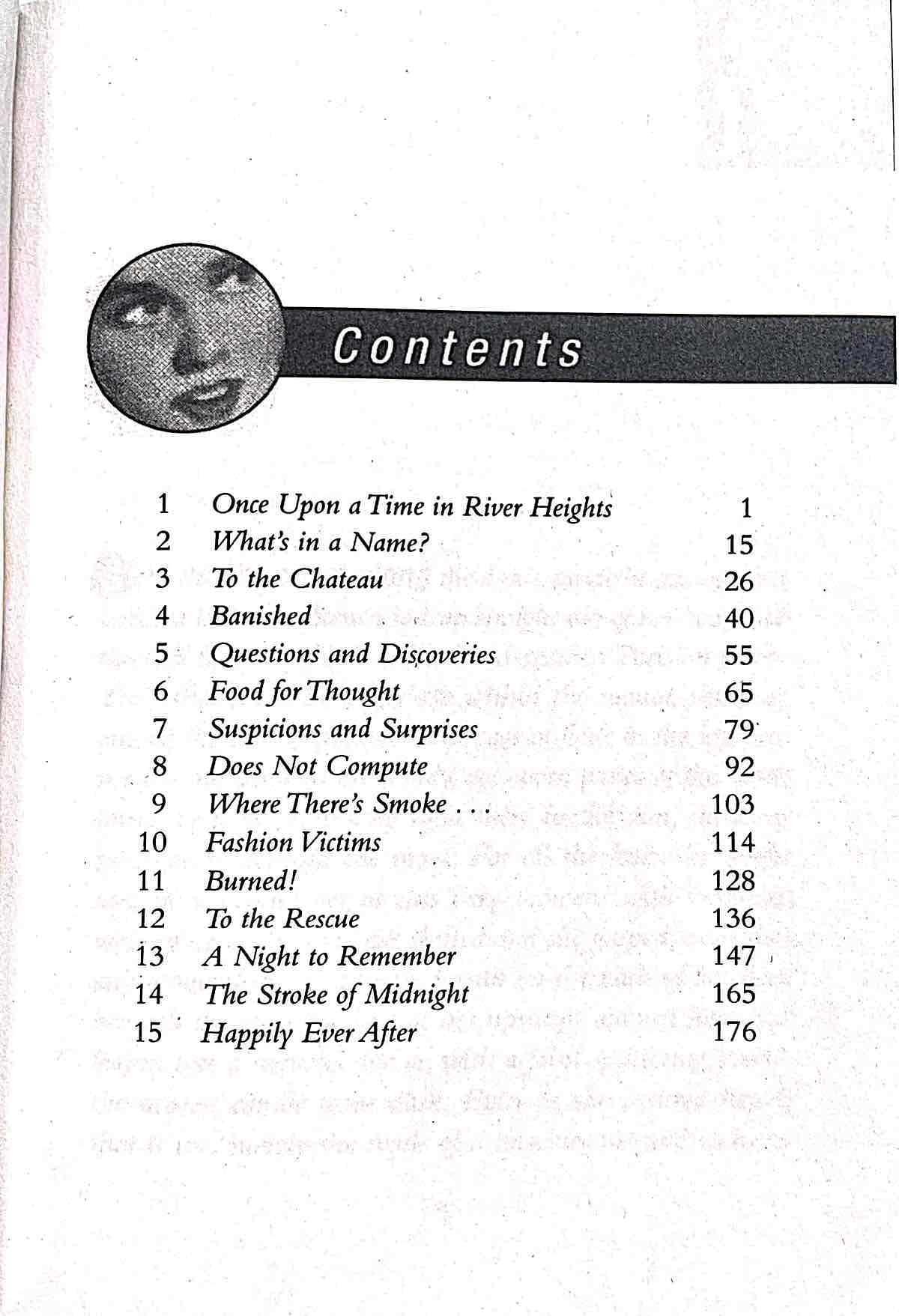 Contents

1 Once Upon a Time in River Heights 1
2 What's in a Name? 15
3 To the Chateau 26
4 Banished 40
5 Questions and Discoveries 55
6 Food for Thought 65
7 Suspicions and Surprises 79
8 Does Not Compute 92
9 Where There's Smoke . . . 103
10 Fashion Victims 114
11 Burned! 128
12 To the Rescue 136
13 A Night to Remember 147
14 The Stroke of Midnight 165
15 Happily Ever After 176